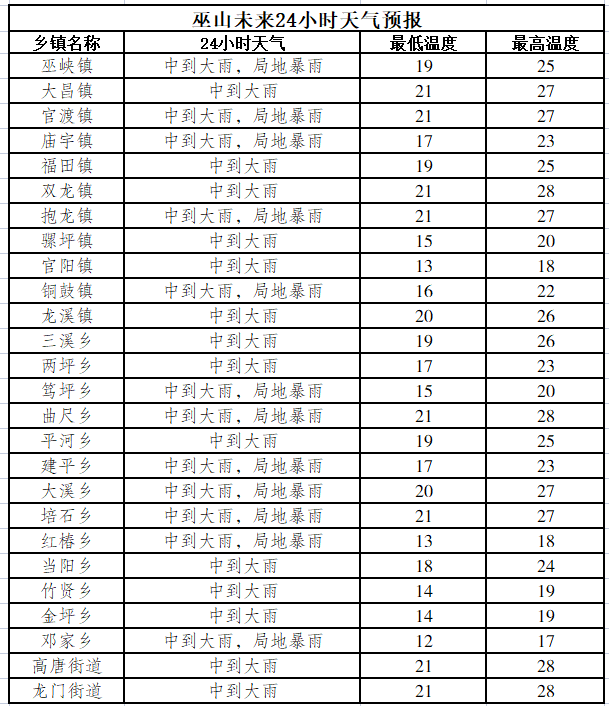 巫山未来24小时天气预报

| 乡镇名称 | 24小时天气 | 最低温度 | 最高温度 |
|---|---|---|---|
| 巫峡镇 | 中到大雨，局地暴雨 | 19 | 25 |
| 大昌镇 | 中到大雨 | 21 | 27 |
| 官渡镇 | 中到大雨，局地暴雨 | 21 | 27 |
| 庙宇镇 | 中到大雨，局地暴雨 | 17 | 23 |
| 福田镇 | 中到大雨 | 19 | 25 |
| 双龙镇 | 中到大雨 | 21 | 28 |
| 抱龙镇 | 中到大雨，局地暴雨 | 21 | 27 |
| 骡坪镇 | 中到大雨 | 15 | 20 |
| 官阳镇 | 中到大雨 | 13 | 18 |
| 铜鼓镇 | 中到大雨，局地暴雨 | 16 | 22 |
| 龙溪镇 | 中到大雨 | 20 | 26 |
| 三溪乡 | 中到大雨 | 19 | 26 |
| 两坪乡 | 中到大雨 | 17 | 23 |
| 笃坪乡 | 中到大雨，局地暴雨 | 15 | 20 |
| 曲尺乡 | 中到大雨，局地暴雨 | 21 | 28 |
| 平河乡 | 中到大雨 | 19 | 25 |
| 建平乡 | 中到大雨，局地暴雨 | 17 | 23 |
| 大溪乡 | 中到大雨，局地暴雨 | 20 | 27 |
| 培石乡 | 中到大雨，局地暴雨 | 21 | 27 |
| 红椿乡 | 中到大雨，局地暴雨 | 13 | 18 |
| 当阳乡 | 中到大雨 | 18 | 24 |
| 竹贤乡 | 中到大雨 | 14 | 19 |
| 金坪乡 | 中到大雨 | 14 | 19 |
| 邓家乡 | 中到大雨，局地暴雨 | 12 | 17 |
| 高唐街道 | 中到大雨 | 21 | 28 |
| 龙门街道 | 中到大雨 | 21 | 28 |